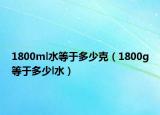 1800ml水等于多少克（1800g等于多少l水）